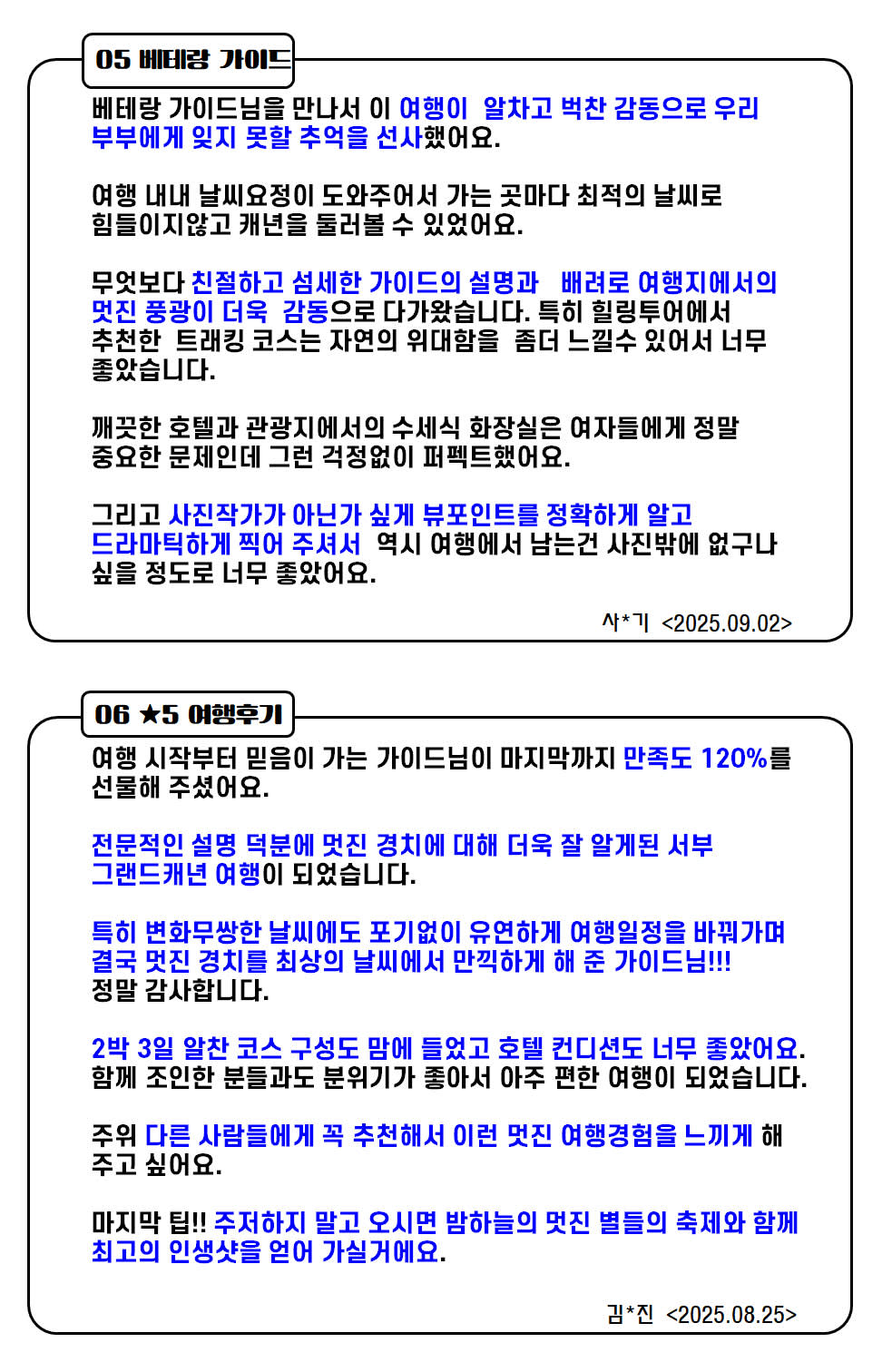 05 베테랑 가이드

베테랑 가이드님을 만나서 이 여행이 알차고 벅찬 감동으로 우리 부부에게 잊지 못할 추억을 선사했어요.

여행 내내 날씨요정이 도와주어서 가는 곳마다 최적의 날씨로 힘들이지않고 캐년을 둘러볼 수 있었어요.

무엇보다 친절하고 섬세한 가이드의 설명과 배려로 여행지에서의 멋진 풍광이 더욱 감동으로 다가왔습니다. 특히 힐링투어에서 추천한 트래킹 코스는 자연의 위대함을 좀더 느낄수 있어서 너무 좋았습니다.

깨끗한 호텔과 관광지에서의 수세식 화장실은 여자들에게 정말 중요한 문제인데 그런 걱정없이 퍼펙트했어요.

그리고 사진작가가 아닌가 싶게 뷰포인트를 정확하게 알고 드라마틱하게 찍어 주셔서 역시 여행에서 남는건 사진밖에 없구나 싶을 정도로 너무 좋았어요.

사*기 <2025.09.02>

06 ★5 여행후기

여행 시작부터 믿음이 가는 가이드님이 마지막까지 만족도 120%를 선물해 주셨어요.

전문적인 설명 덕분에 멋진 경치에 대해 더욱 잘 알게된 서부 그랜드캐년 여행이 되었습니다.

특히 변화무쌍한 날씨에도 포기없이 유연하게 여행일정을 바꿔가며 결국 멋진 경치를 최상의 날씨에서 만끽하게 해 준 가이드님!!!
정말 감사합니다.

2박 3일 알찬 코스 구성도 맘에 들었고 호텔 컨디션도 너무 좋았어요.
함께 조인한 분들과도 분위기가 좋아서 아주 편한 여행이 되었습니다.

주위 다른 사람들에게 꼭 추천해서 이런 멋진 여행경험을 느끼게 해 주고 싶어요.

마지막 팁!! 주저하지 말고 오시면 밤하늘의 멋진 별들의 축제와 함께 최고의 인생샷을 얻어 가실거에요.

김*진 <2025.08.25>